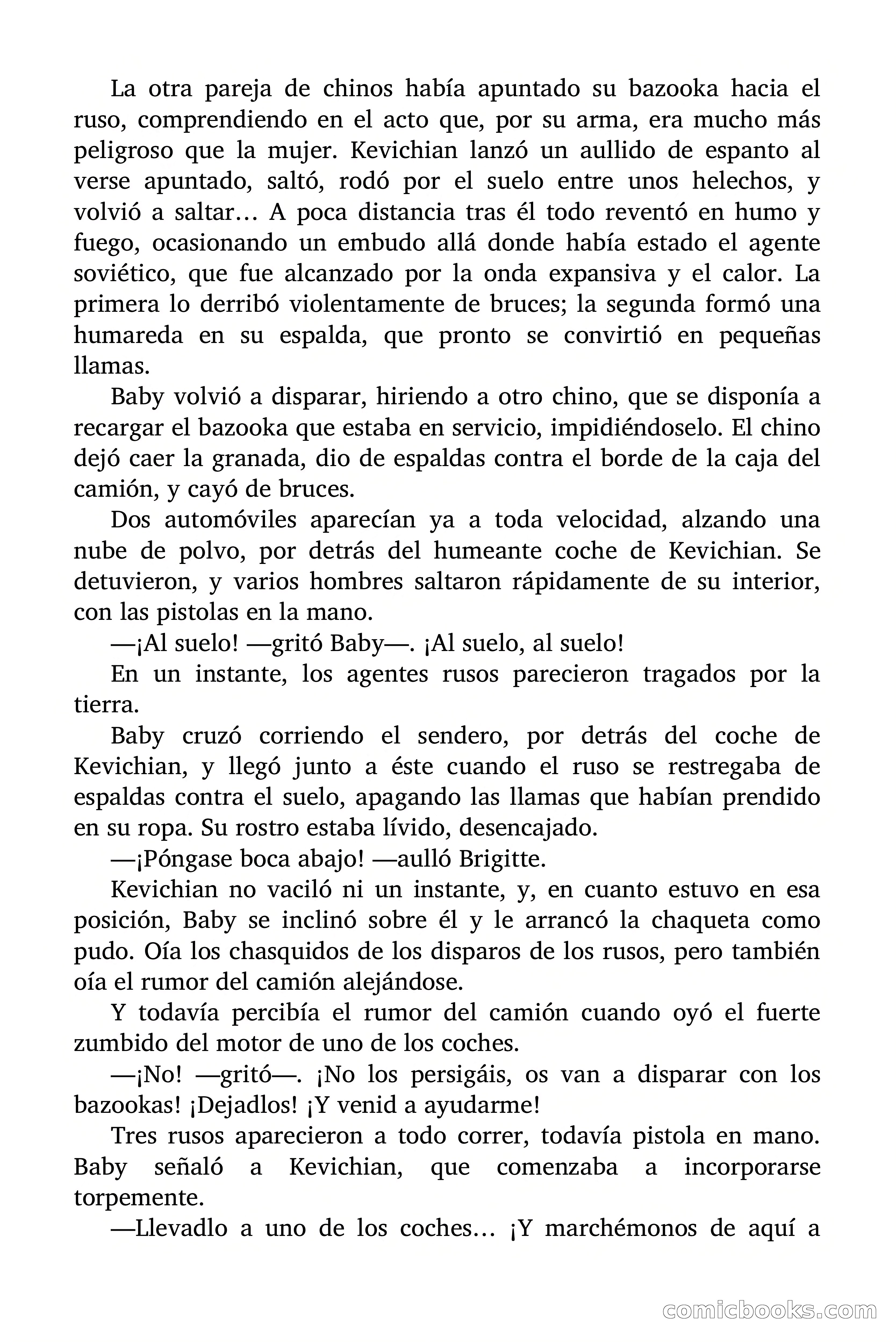 La otra pareja de chinos había apuntado su bazooka hacia el ruso, comprendiendo en el acto que, por su arma, era mucho más peligroso que la mujer. Kevichian lanzó un aullido de espanto al verse apuntado, saltó, rodó por el suelo entre unos helechos, y volvió a saltar… A poca distancia tras él todo reventó en humo y fuego, ocasionando un embudo allá donde había estado el agente soviético, que fue alcanzado por la onda expansiva y el calor. La primera lo derribó violentamente de bruces; la segunda formó una humareda en su espalda, que pronto se convirtió en pequeñas llamas.

Baby volvió a disparar, hiriendo a otro chino, que se disponía a recargar el bazooka que estaba en servicio, impidiéndoselo. El chino dejó caer la granada, dio de espaldas contra el borde de la caja del camión, y cayó de bruces.

Dos automóviles aparecían ya a toda velocidad, alzando una nube de polvo, por detrás del humeante coche de Kevichian. Se detuvieron, y varios hombres saltaron rápidamente de su interior, con las pistolas en la mano.

—¡Al suelo! —gritó Baby—. ¡Al suelo, al suelo!

En un instante, los agentes rusos parecieron tragados por la tierra.

Baby cruzó corriendo el sendero, por detrás del coche de Kevichian, y llegó junto a éste cuando el ruso se restregaba de espaldas contra el suelo, apagando las llamas que habían prendido en su ropa. Su rostro estaba lívido, desencajado.

—¡Póngase boca abajo! —aulló Brigitte.

Kevichian no vaciló ni un instante, y, en cuanto estuvo en esa posición, Baby se inclinó sobre él y le arrancó la chaqueta como pudo. Oía los chasquidos de los disparos de los rusos, pero también oía el rumor del camión alejándose.

Y todavía percibía el rumor del camión cuando oyó el fuerte zumbido del motor de uno de los coches.

—¡No! —gritó—. ¡No los persigáis, os van a disparar con los bazookas! ¡Dejadlos! ¡Y venid a ayudarme!

Tres rusos aparecieron a todo correr, todavía pistola en mano. Baby señaló a Kevichian, que comenzaba a incorporarse torpemente.

—Llevadlo a uno de los coches… ¡Y marchémonos de aquí a

comicbooks.com